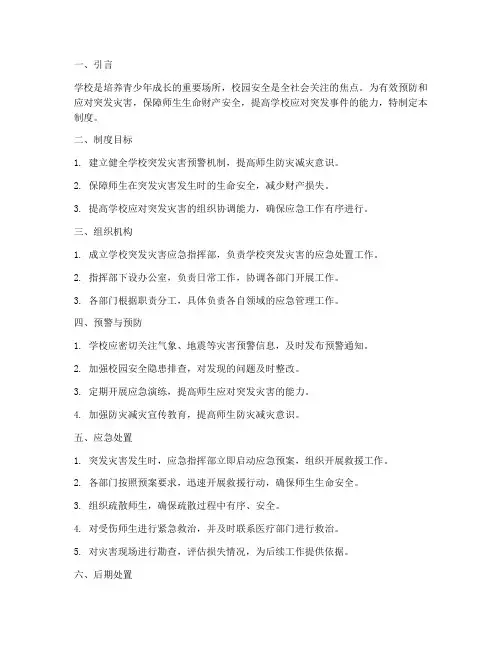 一、引言

学校是培养青少年成长的重要场所，校园安全是全社会关注的焦点。为有效预防和应对突发灾害，保障师生生命财产安全，提高学校应对突发事件的能力，特制定本制度。

二、制度目标

1. 建立健全学校突发灾害预警机制，提高师生防灾减灾意识。

2. 保障师生在突发灾害发生时的生命安全，减少财产损失。

3. 提高学校应对突发灾害的组织协调能力，确保应急工作有序进行。

三、组织机构

1. 成立学校突发灾害应急指挥部，负责学校突发灾害的应急处置工作。

2. 指挥部下设办公室，负责日常工作，协调各部门开展工作。

3. 各部门根据职责分工，具体负责各自领域的应急管理工作。

四、预警与预防

1. 学校应密切关注气象、地震等灾害预警信息，及时发布预警通知。

2. 加强校园安全隐患排查，对发现的问题及时整改。

3. 定期开展应急演练，提高师生应对突发灾害的能力。

4. 加强防灾减灾宣传教育，提高师生防灾减灾意识。

五、应急处置

1. 突发灾害发生时，应急指挥部立即启动应急预案，组织开展救援工作。

2. 各部门按照预案要求，迅速开展救援行动，确保师生生命安全。

3. 组织疏散师生，确保疏散过程中有序、安全。

4. 对受伤师生进行紧急救治，并及时联系医疗部门进行救治。

5. 对灾害现场进行勘查，评估损失情况，为后续工作提供依据。

六、后期处置